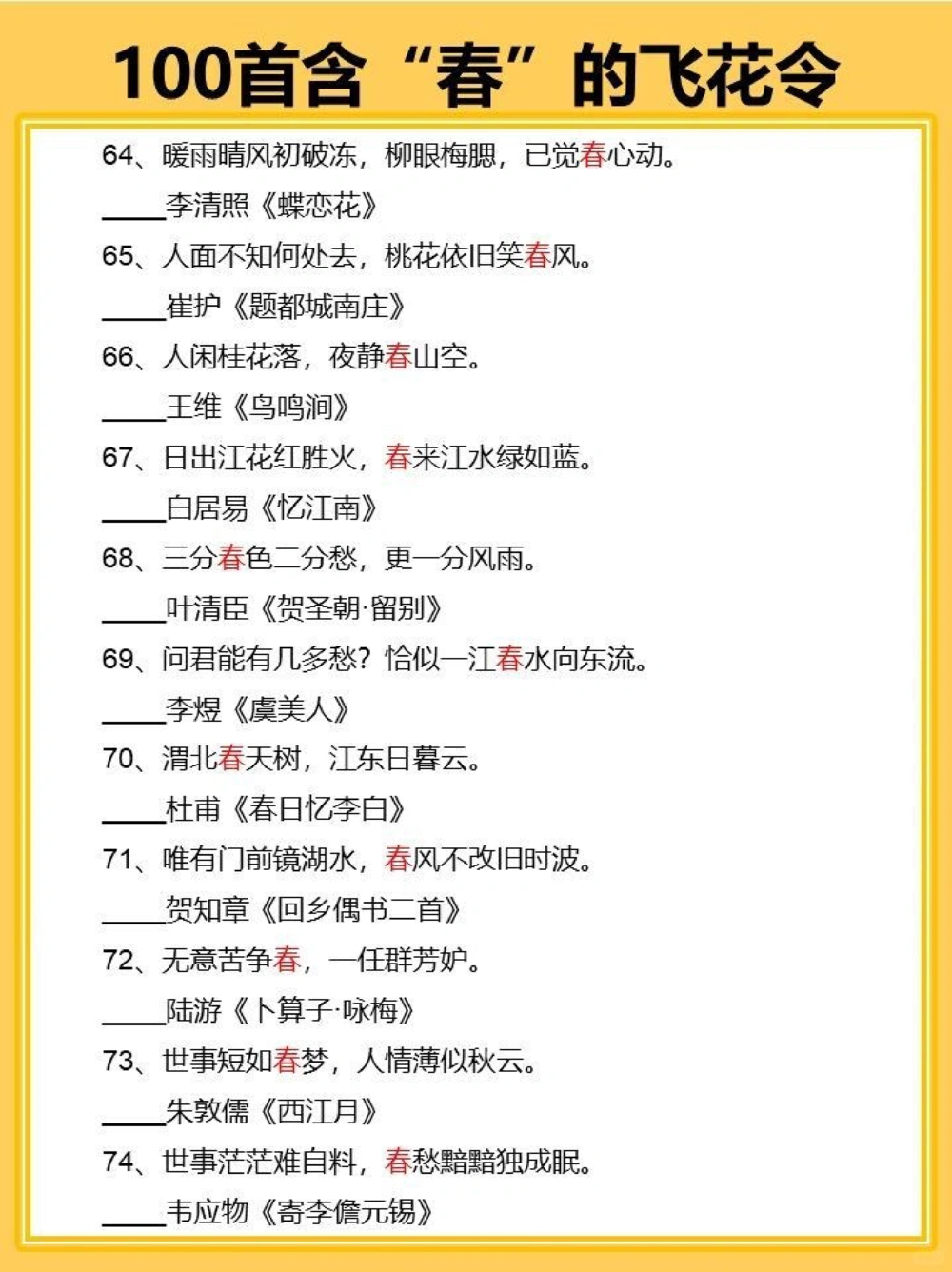 100首含“春”的飞花令

64、暖雨晴风初破冻，柳眼梅腮，已觉春心动。

____李清照《蝶恋花》

65、人面不知何处去，桃花依旧笑春风。

____崔护《题都城南庄》

66、人闲桂花落，夜静春山空。

____王维《鸟鸣涧》

67、日出江花红胜火，春来江水绿如蓝。

____白居易《忆江南》

68、三分春色二分愁，更一分风雨。

____叶清臣《贺圣朝·留别》

69、问君能有几多愁？恰似一江春水向东流。

____李煜《虞美人》

70、渭北春天树，江东日暮云。

____杜甫《春日忆李白》

71、唯有门前镜湖水，春风不改旧时波。

____贺知章《回乡偶书二首》

72、无意苦争春，一任群芳妒。

____陆游《卜算子·咏梅》

73、世事短如春梦，人情薄似秋云。

____朱敦儒《西江月》

74、世事茫茫难自料，春愁黯黯独成眠。

____韦应物《寄李儋元锡》